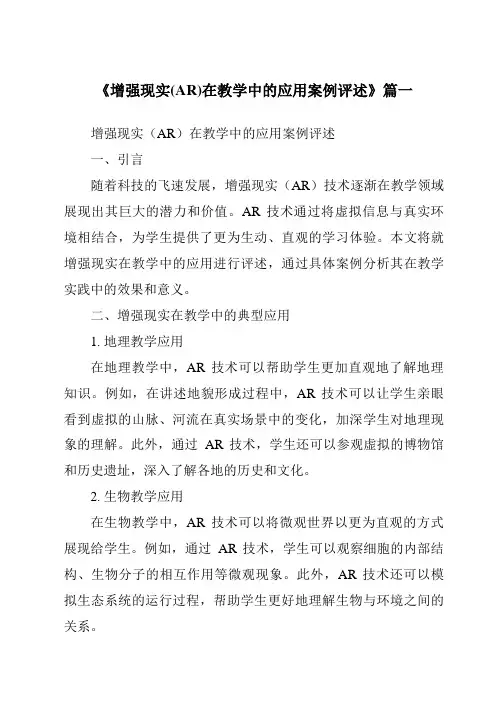 《增强现实(AR)在教学中的应用案例评述》篇一

增强现实（AR）在教学中的应用案例评述

一、引言

随着科技的飞速发展，增强现实（AR）技术逐渐在教学领域展现出其巨大的潜力和价值。AR 技术通过将虚拟信息与真实环境相结合，为学生提供了更为生动、直观的学习体验。本文将就增强现实在教学中的应用进行评述，通过具体案例分析其在教学实践中的效果和意义。

二、增强现实在教学中的典型应用

1. 地理教学应用

在地理教学中，AR 技术可以帮助学生更加直观地了解地理知识。例如，在讲述地貌形成过程中，AR 技术可以让学生亲眼看到虚拟的山脉、河流在真实场景中的变化，加深学生对地理现象的理解。此外，通过 AR 技术，学生还可以参观虚拟的博物馆和历史遗址，深入了解各地的历史和文化。

2. 生物教学应用

在生物教学中，AR 技术可以将微观世界以更为直观的方式展现给学生。例如，通过 AR 技术，学生可以观察细胞的内部结构、生物分子的相互作用等微观现象。此外，AR 技术还可以模拟生态系统的运行过程，帮助学生更好地理解生物与环境之间的关系。